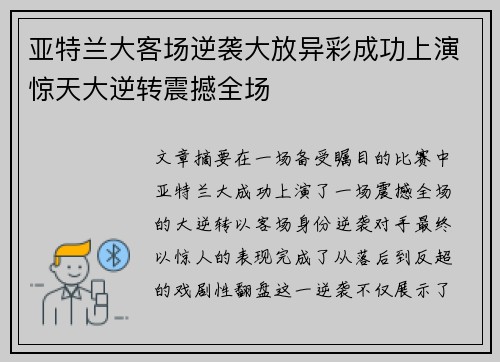 亚特兰大客场逆袭大放异彩成功上演惊天大逆转震撼全场

文章摘要在一场备受瞩目的比赛中亚特兰大成功上演了一场震撼全场的大逆转以客场身份逆袭对手最终以惊人的表现完成了从落后到反超的戏剧性翻盘这一逆袭不仅展示了